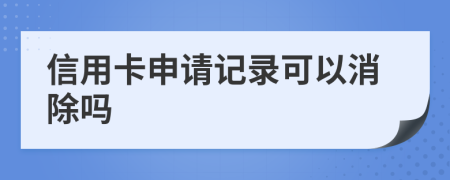 信用卡申请记录可以消除吗